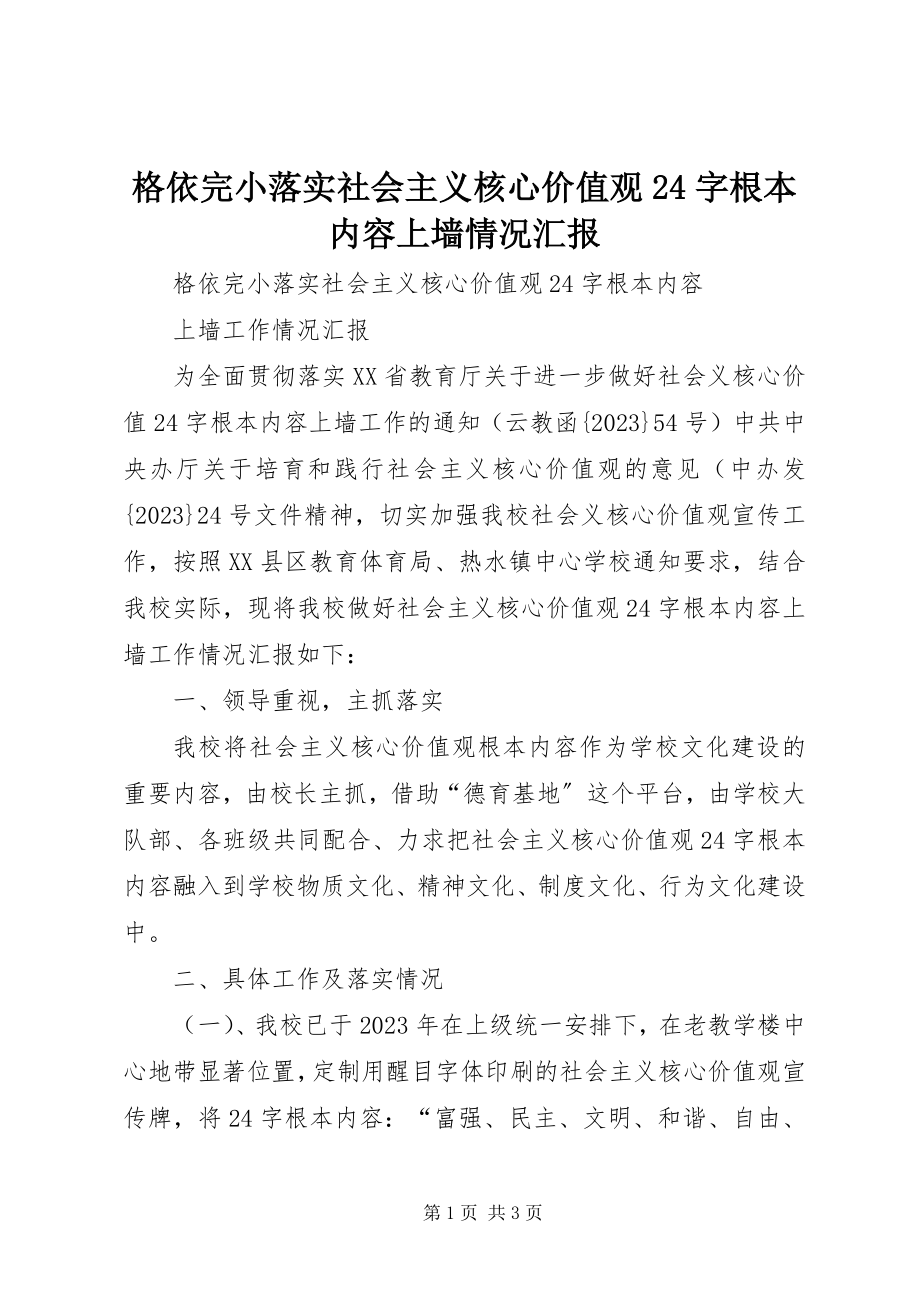 格依完小落实社会主义核心价值观24字根本内容上墙情况汇报

格依完小落实社会主义核心价值观24字根本内容

上墙工作情况汇报

为全面贯彻落实XX省教育厅关于进一步做好社会义核心价值24字根本内容上墙工作的通知（云教函{2023}54号）中共中央办厅关于培育和践行社会主义核心价值观的意见（中办发{2023}24号文件精神，切实加强我校社会义核心价值观宣传工作，按照XX县区教育体育局、热水镇中心学校通知要求，结合我校实际，现将我校做好社会主义核心价值观24字根本内容上墙工作情况汇报如下：

一、领导重视，主抓落实

我校将社会主义核心价值观根本内容作为学校文化建设的重要内容，由校长主抓，借助“德育基地″这个平台，由学校大队部、各班级共同配合、力求把社会主义核心价值观24字根本内容融入到学校物质文化、精神文化、制度文化、行为文化建设中。

二、具体工作及落实情况

（一）、我校已于2023年在上级统一安排下，在老教学楼中心地带显著位置，定制用醒目字体印刷的社会主义核心价值观宣传牌，将24字根本内容：“富强、民主、文明、和谐、自由、

第1页 共3页